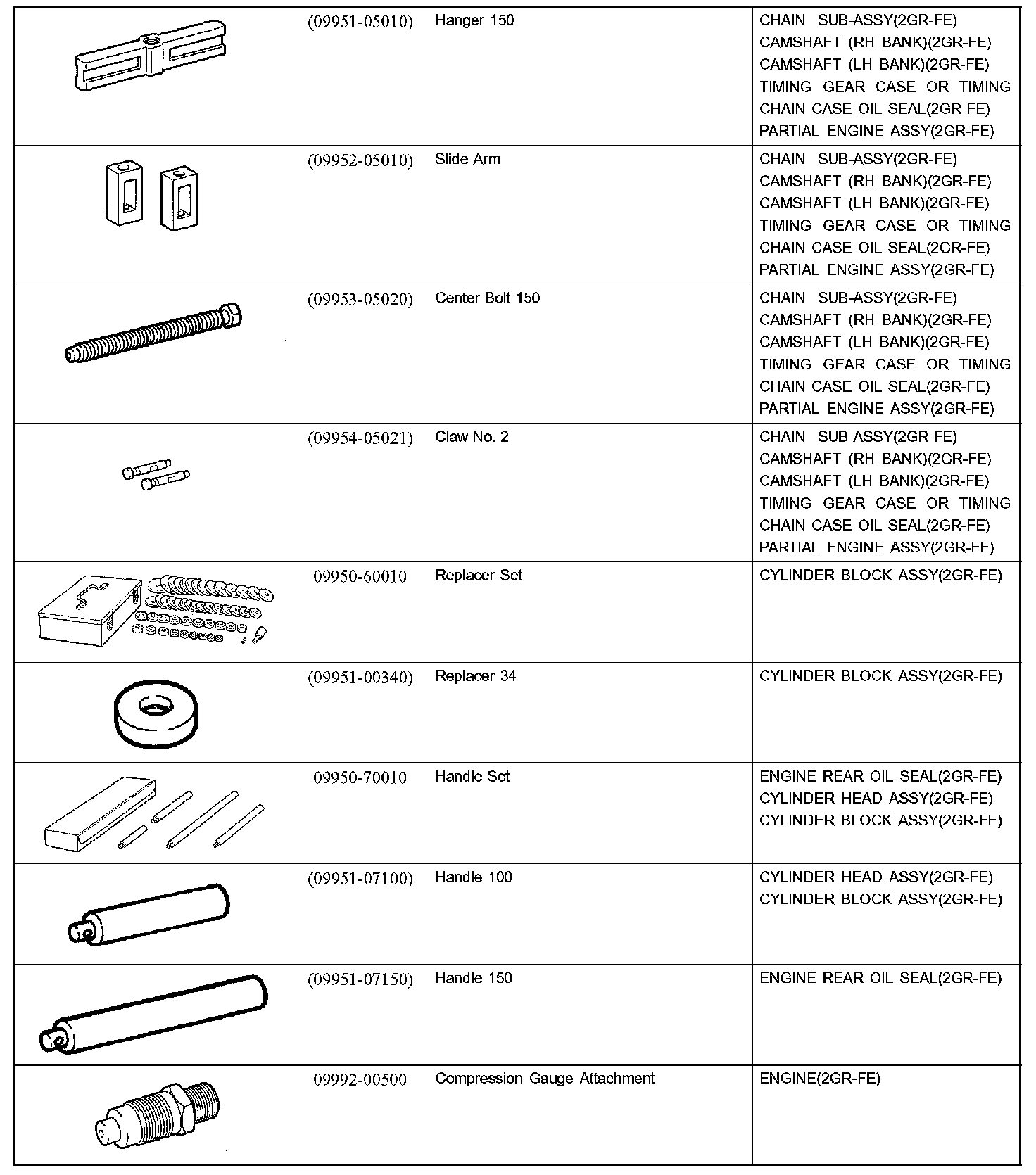 | | | | |
|---|---|---|---|
| | (09951-05010) | Hanger 150 | CHAIN SUB-ASSY(2GR-FE) CAMSHAFT (RH BANK)(2GR-FE) CAMSHAFT (LH BANK)(2GR-FE) TIMING GEAR CASE OR TIMING CHAIN CASE OIL SEAL(2GR-FE) PARTIAL ENGINE ASSY(2GR-FE) |
| | (09952-05010) | Slide Arm | CHAIN SUB-ASSY(2GR-FE) CAMSHAFT (RH BANK)(2GR-FE) CAMSHAFT (LH BANK)(2GR-FE) TIMING GEAR CASE OR TIMING CHAIN CASE OIL SEAL(2GR-FE) PARTIAL ENGINE ASSY(2GR-FE) |
| | (09953-05020) | Center Bolt 150 | CHAIN SUB-ASSY(2GR-FE) CAMSHAFT (RH BANK)(2GR-FE) CAMSHAFT (LH BANK)(2GR-FE) TIMING GEAR CASE OR TIMING CHAIN CASE OIL SEAL(2GR-FE) PARTIAL ENGINE ASSY(2GR-FE) |
| | (09954-05021) | Claw No. 2 | CHAIN SUB-ASSY(2GR-FE) CAMSHAFT (RH BANK)(2GR-FE) CAMSHAFT (LH BANK)(2GR-FE) TIMING GEAR CASE OR TIMING CHAIN CASE OIL SEAL(2GR-FE) PARTIAL ENGINE ASSY(2GR-FE) |
| | 09950-60010 | Replacer Set | CYLINDER BLOCK ASSY(2GR-FE) |
| | (09951-00340) | Replacer 34 | CYLINDER BLOCK ASSY(2GR-FE) |
| | 09950-70010 | Handle Set | ENGINE REAR OIL SEAL(2GR-FE) CYLINDER HEAD ASSY(2GR-FE) CYLINDER BLOCK ASSY(2GR-FE) |
| | (09951-07100) | Handle 100 | CYLINDER HEAD ASSY(2GR-FE) CYLINDER BLOCK ASSY(2GR-FE) |
| | (09951-07150) | Handle 150 | ENGINE REAR OIL SEAL(2GR-FE) |
| | 09992-00500 | Compression Gauge Attachment | ENGINE(2GR-FE) |